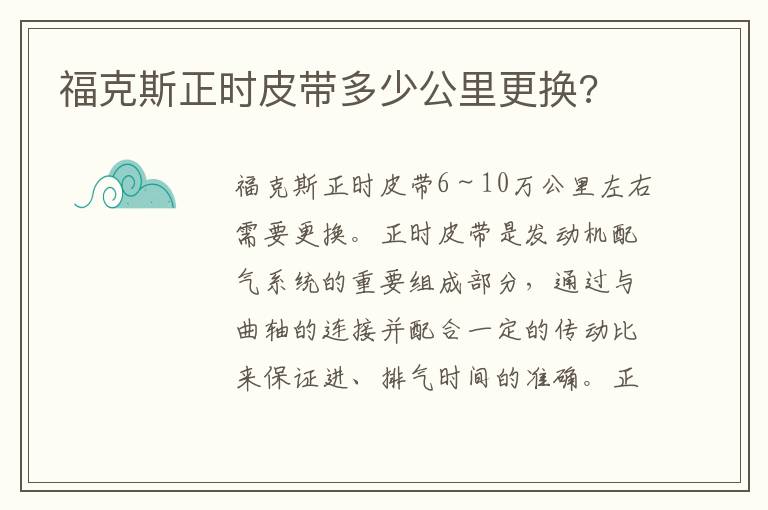 福克斯正时皮带多少公里更换?

福克斯正时皮带6～10万公里左右需要更换。正时皮带是发动机配气系统的重要组成部分，通过与曲轴的连接并配合一定的传动比来保证进、排气时间的准确。正